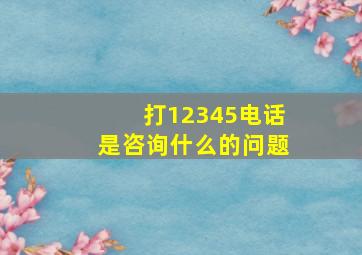 打12345电话
是咨询什么的问题